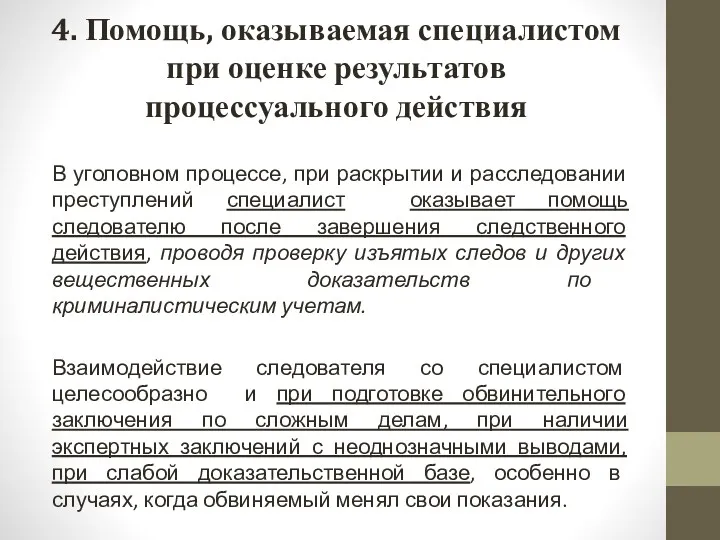 4. Помощь, оказываемая специалистом при оценке результатов процессуального действия

В уголовном процессе, при раскрытии и расследовании преступлений специалист оказывает помощь следователю после завершения следственного действия, проводя проверку изъятых следов и других вещественных доказательств по криминалистическим учетам.

Взаимодействие следователя со специалистом целесообразно и при подготовке обвинительного заключения по сложным делам, при наличии экспертных заключений с неоднозначными выводами, при слабой доказательственной базе, особенно в случаях, когда обвиняемый менял свои показания.